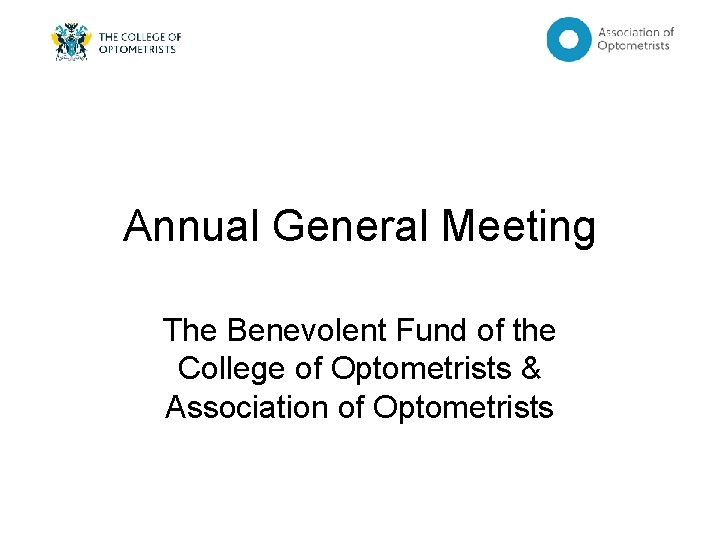 THE COLLEGE OF
OPTOMETRISTS

Association of
Optometrists

Annual General Meeting

The Benevolent Fund of the College of Optometrists & Association of Optometrists